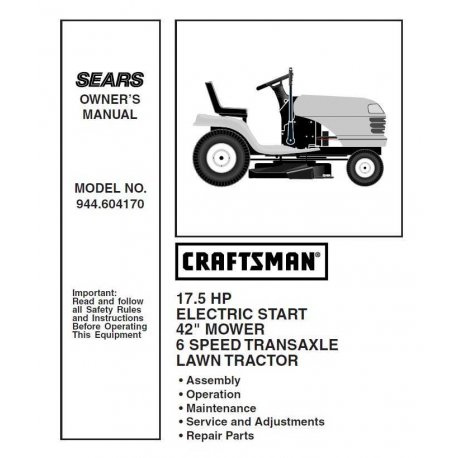 SEARS
OWNER'S MANUAL

MODEL NO.
944.604170

Important:
Read and follow all Safety Rules and Instructions Before Operating This Equipment

CRAFTSMAN®

17.5 HP
ELECTRIC START
42" MOWER
6 SPEED TRANSAXLE
LAWN TRACTOR

• Assembly
• Operation
• Maintenance
• Service and Adjustments
• Repair Parts